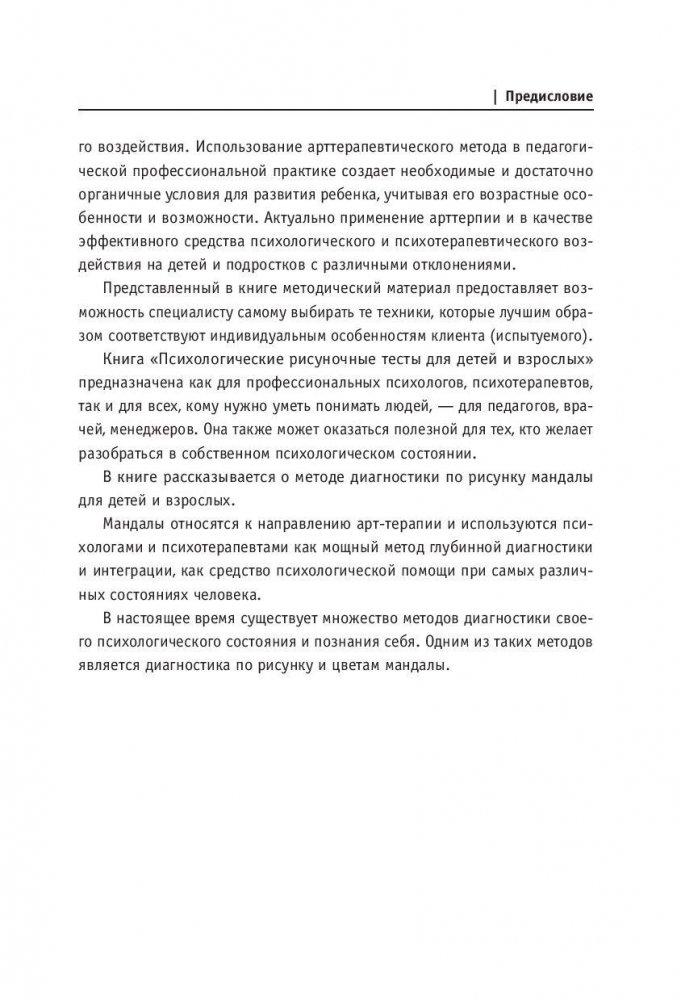 | Предисловие

го воздействия. Использование арттерапевтического метода в педагогической профессиональной практике создает необходимые и достаточно органичные условия для развития ребенка, учитывая его возрастные особенности и возможности. Актуально применение арттерпии и в качестве эффективного средства психологического и психотерапевтического воздействия на детей и подростков с различными отклонениями.

Представленный в книге методический материал предоставляет возможность специалисту самому выбирать те техники, которые лучшим образом соответствуют индивидуальным особенностям клиента (испытуемого).

Книга «Психологические рисуночные тесты для детей и взрослых» предназначена как для профессиональных психологов, психотерапевтов, так и для всех, кому нужно уметь понимать людей, — для педагогов, врачей, менеджеров. Она также может оказаться полезной для тех, кто желает разобраться в собственном психологическом состоянии.

В книге рассказывается о методе диагностики по рисунку мандалы для детей и взрослых.

Мандалы относятся к направлению арт-терапии и используются психологами и психотерапевтами как мощный метод глубинной диагностики и интеграции, как средство психологической помощи при самых различных состояниях человека.

В настоящее время существует множество методов диагностики своего психологического состояния и познания себя. Одним из таких методов является диагностика по рисунку и цветам мандалы.